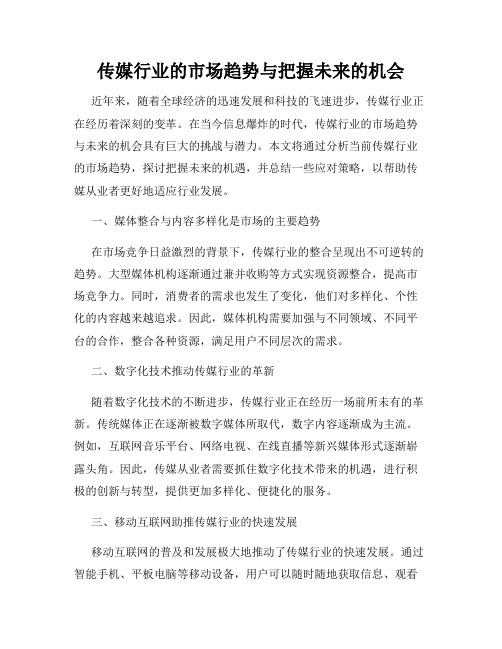 传媒行业的市场趋势与把握未来的机会

近年来，随着全球经济的迅速发展和科技的飞速进步，传媒行业正在经历着深刻的变革。在当今信息爆炸的时代，传媒行业的市场趋势与未来的机会具有巨大的挑战与潜力。本文将通过分析当前传媒行业的市场趋势，探讨把握未来的机遇，并总结一些应对策略，以帮助传媒从业者更好地适应行业发展。

一、媒体整合与内容多样化是市场的主要趋势

在市场竞争日益激烈的背景下，传媒行业的整合呈现出不可逆转的趋势。大型媒体机构逐渐通过兼并收购等方式实现资源整合，提高市场竞争力。同时，消费者的需求也发生了变化，他们对多样化、个性化的内容越来越追求。因此，媒体机构需要加强与不同领域、不同平台的合作，整合各种资源，满足用户不同层次的需求。

二、数字化技术推动传媒行业的革新

随着数字化技术的不断进步，传媒行业正在经历一场前所未有的革新。传统媒体正在逐渐被数字媒体所取代，数字内容逐渐成为主流。例如，互联网音乐平台、网络电视、在线直播等新兴媒体形式逐渐崭露头角。因此，传媒从业者需要抓住数字化技术带来的机遇，进行积极的创新与转型，提供更加多样化、便捷化的服务。

三、移动互联网助推传媒行业的快速发展

移动互联网的普及和发展极大地推动了传媒行业的快速发展。通过智能手机、平板电脑等移动设备，用户可以随时随地获取信息、观看